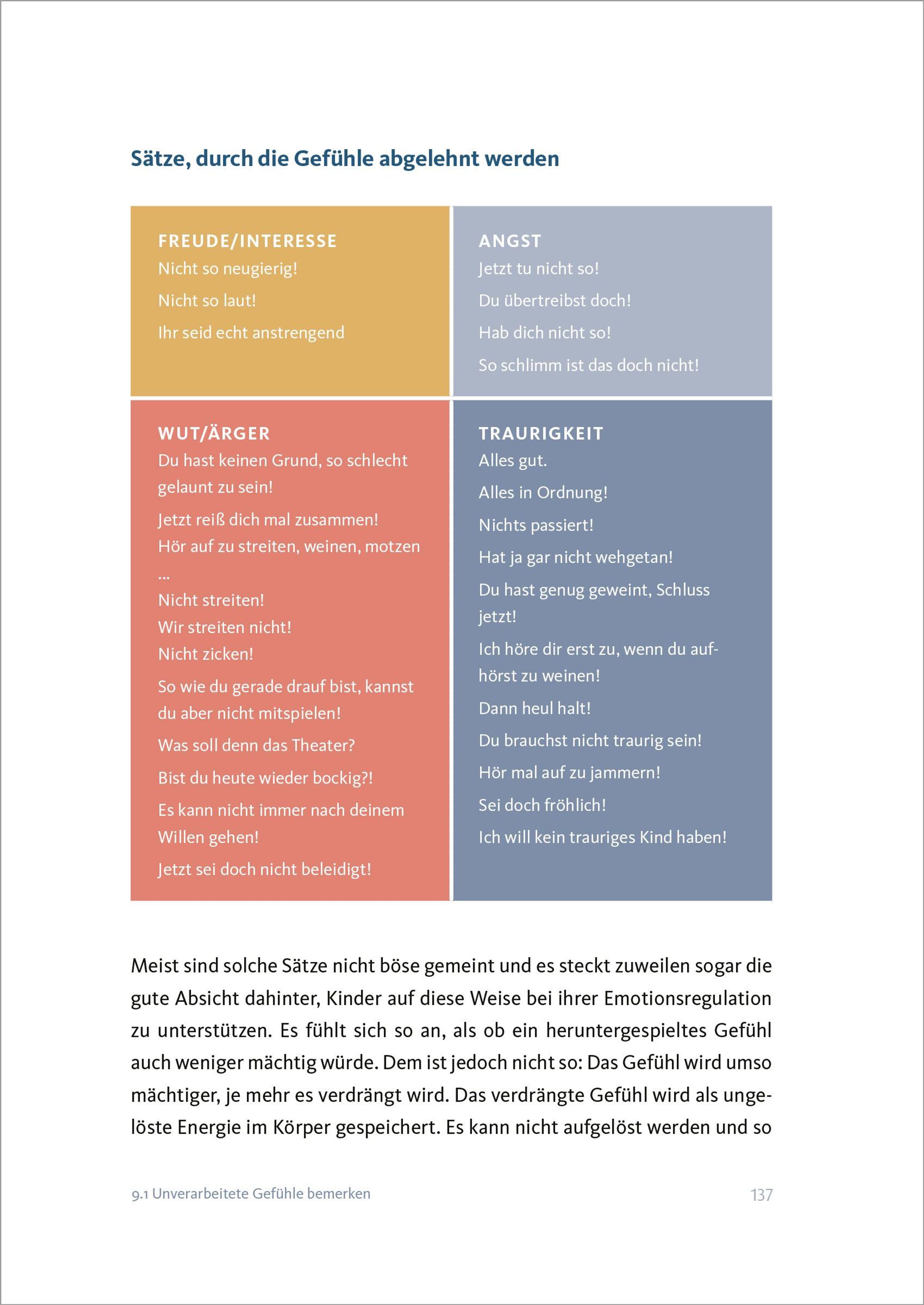 Sätze, durch die Gefühle abgelehnt werden

FREUDE/INTERESSE
Nicht so neugierig!
Nicht so laut!
Ihr seid echt anstrengend

ANGST
Jetzt tu nicht so!
Du übertreibst doch!
Hab dich nicht so!
So schlimm ist das doch nicht!

WUT/ÄRGER
Du hast keinen Grund, so schlecht gelaunt zu sein!
Jetzt reiß dich mal zusammen!
Hör auf zu streiten, weinen, motzen ...
Nicht streiten!
Wir streiten nicht!
Nicht zicken!
So wie du gerade drauf bist, kannst du aber nicht mitspielen!
Was soll denn das Theater?
Bist du heute wieder bockig?!
Es kann nicht immer nach deinem Willen gehen!
Jetzt sei doch nicht beleidigt!

TRAURIGKEIT
Alles gut.
Alles in Ordnung!
Nichts passiert!
Hat ja gar nicht wehgetan!
Du hast genug geweint, Schluss jetzt!
Ich höre dir erst zu, wenn du aufhörst zu weinen!
Dann heul halt!
Du brauchst nicht traurig sein!
Hör mal auf zu jammern!
Sei doch fröhlich!
Ich will kein trauriges Kind haben!

Meist sind solche Sätze nicht böse gemeint und es steckt zuweilen sogar die gute Absicht dahinter, Kinder auf diese Weise bei ihrer Emotionsregulation zu unterstützen. Es fühlt sich so an, als ob ein heruntergespieltes Gefühl auch weniger mächtig würde. Dem ist jedoch nicht so: Das Gefühl wird umso mächtiger, je mehr es verdrängt wird. Das verdrängte Gefühl wird als ungelöste Energie im Körper gespeichert. Es kann nicht aufgelöst werden und so

9.1 Unverarbeitete Gefühle bemerken 137